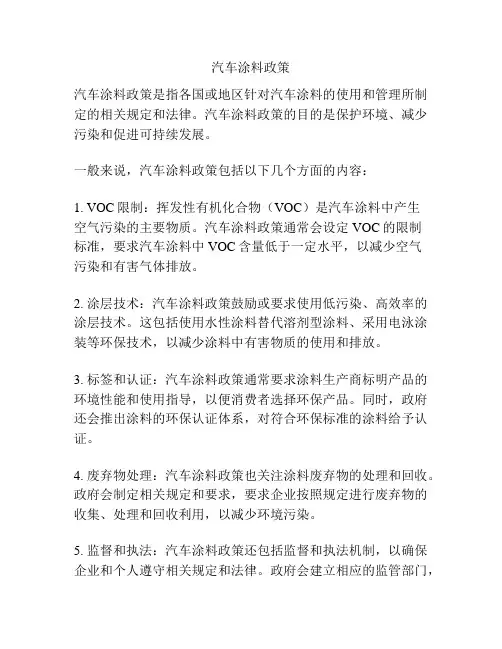 汽车涂料政策

汽车涂料政策是指各国或地区针对汽车涂料的使用和管理所制定的相关规定和法律。汽车涂料政策的目的是保护环境、减少污染和促进可持续发展。

一般来说，汽车涂料政策包括以下几个方面的内容：

1. VOC 限制：挥发性有机化合物（VOC）是汽车涂料中产生空气污染的主要物质。汽车涂料政策通常会设定 VOC 的限制标准，要求汽车涂料中 VOC 含量低于一定水平，以减少空气污染和有害气体排放。

2. 涂层技术：汽车涂料政策鼓励或要求使用低污染、高效率的涂层技术。这包括使用水性涂料替代溶剂型涂料、采用电泳涂装等环保技术，以减少涂料中有害物质的使用和排放。

3. 标签和认证：汽车涂料政策通常要求涂料生产商标明产品的环境性能和使用指导，以便消费者选择环保产品。同时，政府还会推出涂料的环保认证体系，对符合环保标准的涂料给予认证。

4. 废弃物处理：汽车涂料政策也关注涂料废弃物的处理和回收。政府会制定相关规定和要求，要求企业按照规定进行废弃物的收集、处理和回收利用，以减少环境污染。

5. 监督和执法：汽车涂料政策还包括监督和执法机制，以确保企业和个人遵守相关规定和法律。政府会建立相应的监管部门，